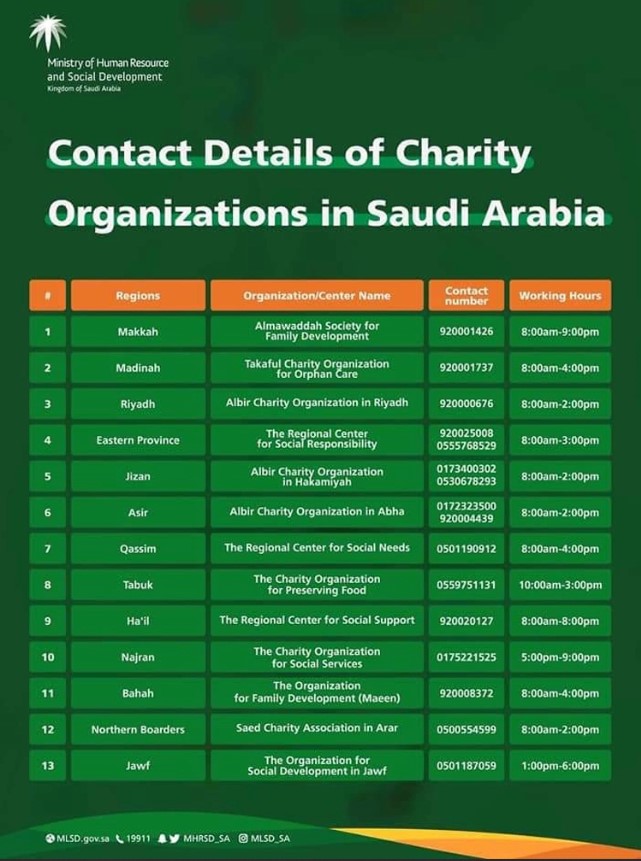 Ministry of Human Resource and Social Development
Kingdom of Saudi Arabia

Contact Details of Charity Organizations in Saudi Arabia

| # | Regions | Organization/Center Name | Contact number | Working Hours |
|---|---|---|---|---|
| 1 | Makkah | Almawaddah Society for Family Development | 920001426 | 8:00am-9:00pm |
| 2 | Madinah | Takaful Charity Organization for Orphan Care | 920001737 | 8:00am-4:00pm |
| 3 | Riyadh | Albir Charity Organization in Riyadh | 920000676 | 8:00am-2:00pm |
| 4 | Eastern Province | The Regional Center for Social Responsibility | 920025008 0555768529 | 8:00am-3:00pm |
| 5 | Jizan | Albir Charity Organization in Hakamiyah | 0173400302 0530678293 | 8:00am-2:00pm |
| 6 | Asir | Albir Charity Organization in Abha | 0172323500 920004439 | 8:00am-2:00pm |
| 7 | Qassim | The Regional Center for Social Needs | 0501190912 | 8:00am-4:00pm |
| 8 | Tabuk | The Charity Organization for Preserving Food | 0559751131 | 10:00am-3:00pm |
| 9 | Ha'il | The Regional Center for Social Support | 920020127 | 8:00am-8:00pm |
| 10 | Najran | The Charity Organization for Social Services | 0175221525 | 5:00pm-9:00pm |
| 11 | Bahah | The Organization for Family Development (Maeen) | 920008372 | 8:00am-4:00pm |
| 12 | Northern Boarders | Saed Charity Association in Arar | 0500554599 | 8:00am-2:00pm |
| 13 | Jawf | The Organization for Social Development in Jawf | 0501187059 | 1:00pm-6:00pm |

MLSD.gov.sa 19911 MHRSD_SA MLSD_SA